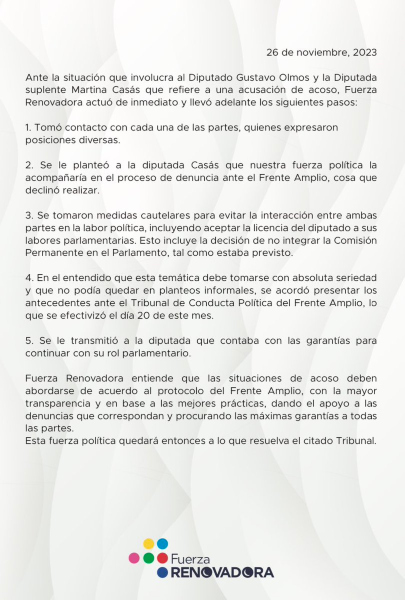 26 de noviembre, 2023

Ante la situación que involucra al Diputado Gustavo Olmos y la Diputada suplente Martina Casás que refiere a una acusación de acoso, Fuerza Renovadora actuó de inmediato y llevó adelante los siguientes pasos:

1. Tomó contacto con cada una de las partes, quienes expresaron posiciones diversas.

2. Se le planteó a la diputada Casás que nuestra fuerza política la acompañaría en el proceso de denuncia ante el Frente Amplio, cosa que declinó realizar.

3. Se tomaron medidas cautelares para evitar la interacción entre ambas partes en la labor política, incluyendo aceptar la licencia del diputado a sus labores parlamentarias. Esto incluye la decisión de no integrar la Comisión Permanente en el Parlamento, tal como estaba previsto.

4. En el entendido que esta temática debe tomarse con absoluta seriedad y que no podía quedar en planteos informales, se acordó presentar los antecedentes ante el Tribunal de Conducta Política del Frente Amplio, lo que se efectivizó el día 20 de este mes.

5. Se le transmitió a la diputada que contaba con las garantías para continuar con su rol parlamentario.

Fuerza Renovadora entiende que las situaciones de acoso deben abordarse de acuerdo al protocolo del Frente Amplio, con la mayor transparencia y en base a las mejores prácticas, dando el apoyo a las denuncias que correspondan y procurando las máximas garantías a todas las partes.
Esta fuerza política quedará entonces a lo que resuelva el citado Tribunal.

Fuerza
RENOVADORA